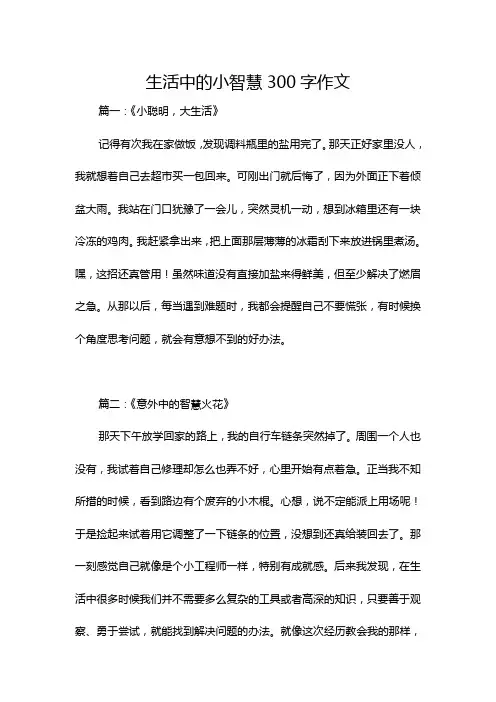 生活中的小智慧 300 字作文

篇一：《小聪明，大生活》

记得有次我在家做饭，发现调料瓶里的盐用完了。那天正好家里没人，我就想着自己去超市买一包回来。可刚出门就后悔了，因为外面正下着倾盆大雨。我站在门口犹豫了一会儿，突然灵机一动，想到冰箱里还有一块冷冻的鸡肉。我赶紧拿出来，把上面那层薄薄的冰霜刮下来放进锅里煮汤。嘿，这招还真管用！虽然味道没有直接加盐来得鲜美，但至少解决了燃眉之急。从那以后，每当遇到难题时，我都会提醒自己不要慌张，有时候换个角度思考问题，就会有意想不到的好办法。

篇二：《意外中的智慧火花》

那天下午放学回家的路上，我的自行车链条突然掉了。周围一个人也没有，我试着自己修理却怎么也弄不好，心里开始有点着急。正当我不知所措的时候，看到路边有个废弃的小木棍。心想，说不定能派上用场呢！于是捡起来试着用它调整了一下链条的位置，没想到还真给装回去了。那一刻感觉自己就像是个小工程师一样，特别有成就感。后来我发现，在生活中很多时候我们并不需要多么复杂的工具或者高深的知识，只要善于观察、勇于尝试，就能找到解决问题的办法。就像这次经历教会我的那样，